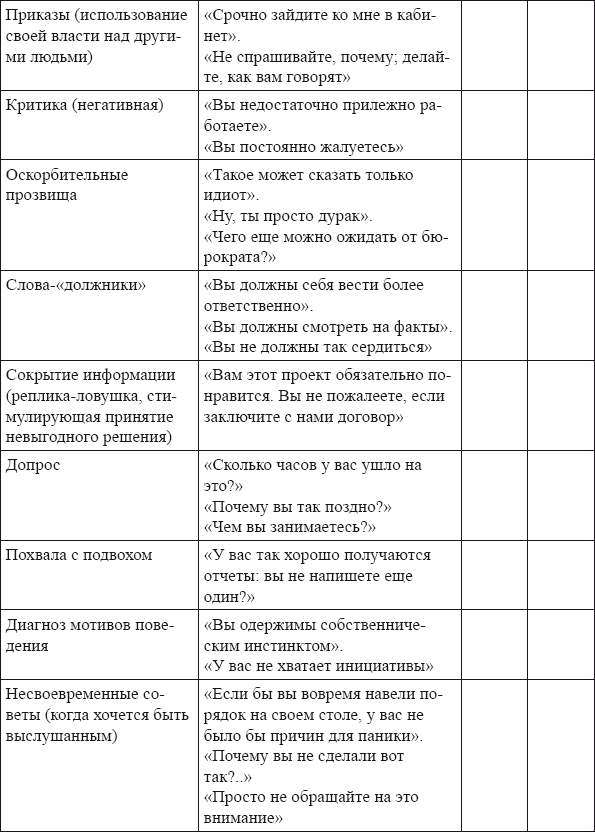 | | | | |
|---|---|---|---|
| Приказы (использование своей власти над другими людьми) | «Срочно зайдите ко мне в кабинет». «Не спрашивайте, почему; делайте, как вам говорят» | | |
| Критика (негативная) | «Вы недостаточно прилежно работаете». «Вы постоянно жалуетесь» | | |
| Оскорбительные прозвища | «Такое может сказать только идиот». «Ну, ты просто дурак». «Чего еще можно ожидать от бюрократа?» | | |
| Слова-«должники» | «Вы должны себя вести более ответственно». «Вы должны смотреть на факты». «Вы не должны так сердиться» | | |
| Сокрытие информации (реплика-ловушка, стимулирующая принятие невыгодного решения) | «Вам этот проект обязательно понравится. Вы не пожалеете, если заключите с нами договор» | | |
| Допрос | «Сколько часов у вас ушло на это?» «Почему вы так поздно?» «Чем вы занимаетесь?» | | |
| Похвала с подвохом | «У вас так хорошо получаются отчеты: вы не напишете еще один?» | | |
| Диагноз мотивов поведения | «Вы одержимы собственническим инстинктом». «У вас не хватает инициативы» | | |
| Несвоевременные советы (когда хочется быть выслушанным) | «Если бы вы вовремя навели порядок на своем столе, у вас не было бы причин для паники». «Почему вы не сделали вот так?..» «Просто не обращайте на это внимание» | | |